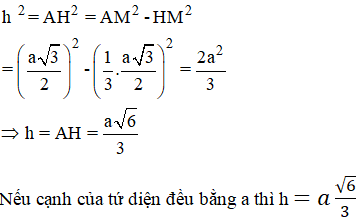 $h^2 = AH^2 = AM^2 - HM^2$

$= \left(\frac{a\sqrt{3}}{2}\right)^2 - \left(\frac{1}{3}.\frac{a\sqrt{3}}{2}\right)^2 = \frac{2a^2}{3}$

$\Rightarrow h = AH = \frac{a\sqrt{6}}{3}$

Nếu cạnh của tứ diện đều bằng a thì h $= a\frac{\sqrt{6}}{3}$